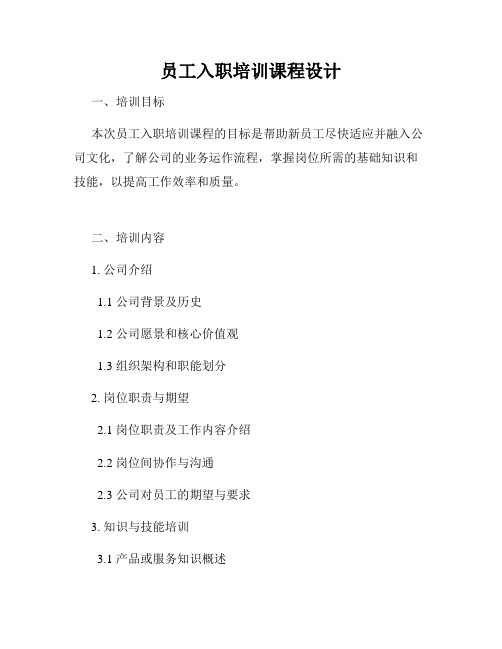 员工入职培训课程设计

一、培训目标

本次员工入职培训课程的目标是帮助新员工尽快适应并融入公司文化，了解公司的业务运作流程，掌握岗位所需的基础知识和技能，以提高工作效率和质量。

二、培训内容

1. 公司介绍

1.1 公司背景及历史

1.2 公司愿景和核心价值观

1.3 组织架构和职能划分

2. 岗位职责与期望

2.1 岗位职责及工作内容介绍

2.2 岗位间协作与沟通

2.3 公司对员工的期望与要求

3. 知识与技能培训

3.1 产品或服务知识概述